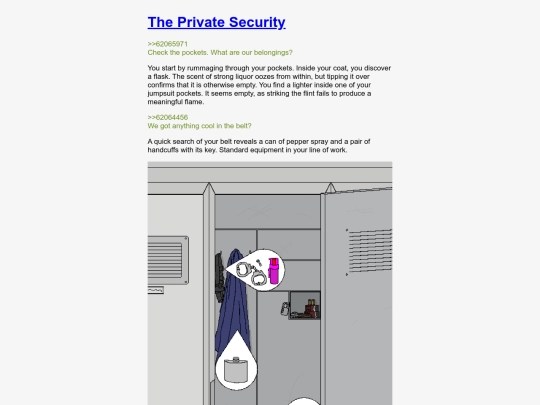 The Private Security

>>62065971
Check the pockets. What are our belongings?

You start by rummaging through your pockets. Inside your coat, you discover a flask. The scent of strong liquor oozes from within, but tipping it over confirms that it is otherwise empty. You find a lighter inside one of your jumpsuit pockets. It seems empty, as striking the flint fails to produce a meaningful flame.

>>62064456
We got anything cool in the belt?

A quick search of your belt reveals a can of pepper spray and a pair of handcuffs with its key. Standard equipment in your line of work.